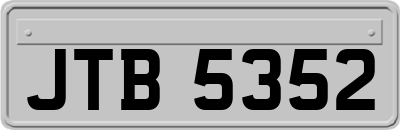 JTB 5352